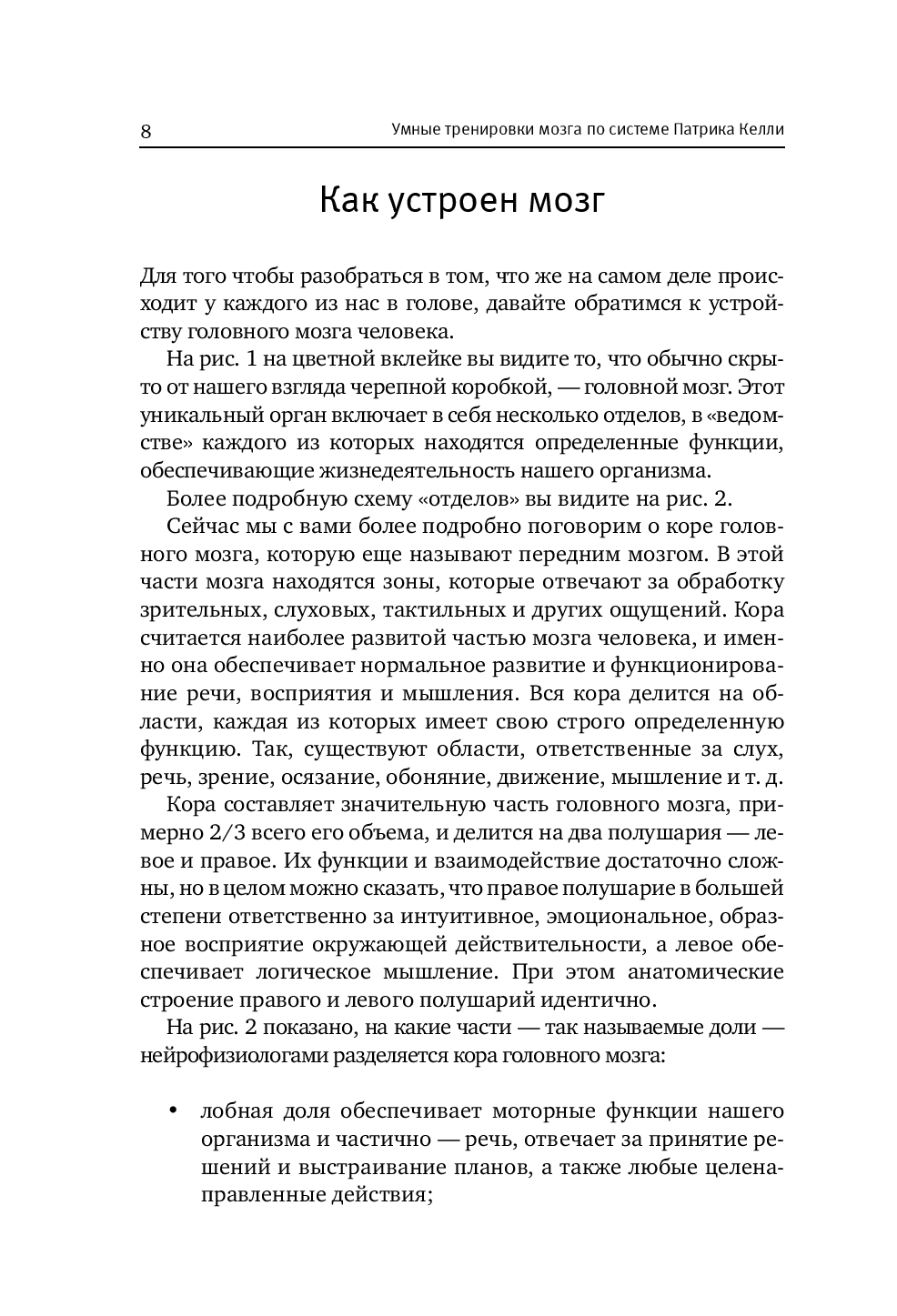 8

Умные тренировки мозга по системе Патрика Келли

Как устроен мозг

Для того чтобы разобраться в том, что же на самом деле происходит у каждого из нас в голове, давайте обратимся к устройству головного мозга человека.

На рис. 1 на цветной вклейке вы видите то, что обычно скрыто от нашего взгляда черепной коробкой, — головной мозг. Этот уникальный орган включает в себя несколько отделов, в «ведомстве» каждого из которых находятся определенные функции, обеспечивающие жизнедеятельность нашего организма.

Более подробную схему «отделов» вы видите на рис. 2.

Сейчас мы с вами более подробно поговорим о коре головного мозга, которую еще называют передним мозгом. В этой части мозга находятся зоны, которые отвечают за обработку зрительных, слуховых, тактильных и других ощущений. Кора считается наиболее развитой частью мозга человека, и именно она обеспечивает нормальное развитие и функционирование речи, восприятия и мышления. Вся кора делится на области, каждая из которых имеет свою строго определенную функцию. Так, существуют области, ответственные за слух, речь, зрение, осязание, обоняние, движение, мышление и т. д.

Кора составляет значительную часть головного мозга, примерно 2/3 всего его объема, и делится на два полушария — левое и правое. Их функции и взаимодействие достаточно сложны, но в целом можно сказать, что правое полушарие в большей степени ответственно за интуитивное, эмоциональное, образное восприятие окружающей действительности, а левое обеспечивает логическое мышление. При этом анатомические строение правого и левого полушарий идентично.

На рис. 2 показано, на какие части — так называемые доли — нейрофизиологами разделяется кора головного мозга:

• лобная доля обеспечивает моторные функции нашего организма и частично — речь, отвечает за принятие решений и выстраивание планов, а также любые целенаправленные действия;